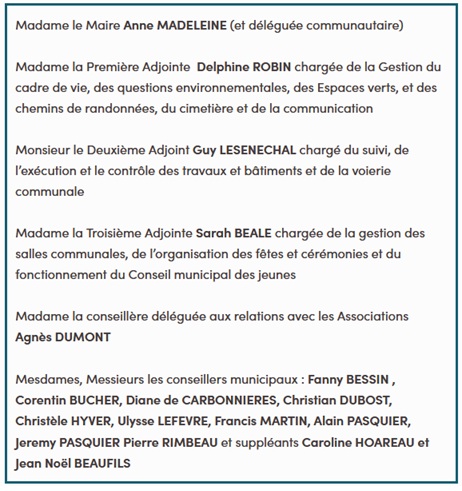 Madame le Maire Anne MADELEINE (et déléguée communautaire)

Madame la Première Adjointe Delphine ROBIN chargée de la Gestion du cadre de vie, des questions environnementales, des Espaces verts, et des chemins de randonnées, du cimetière et de la communication

Monsieur le Deuxième Adjoint Guy LESENECHAL chargé du suivi, de l'exécution et le contrôle des travaux et bâtiments et de la voierie communale

Madame la Troisième Adjointe Sarah BEALE chargée de la gestion des salles communales, de l'organisation des fêtes et cérémonies et du fonctionnement du Conseil municipal des jeunes

Madame la conseillère déléguée aux relations avec les Associations Agnès DUMONT

Mesdames, Messieurs les conseillers municipaux : Fanny BESSIN , Corentin BUCHER, Diane de CARBONNIERES, Christian DUBOST, Christèle HYVER, Ulysse LEFEVRE, Francis MARTIN, Alain PASQUIER, Jeremy PASQUIER Pierre RIMBEAU et suppléants Caroline HOAREAU et Jean Noël BEAUFILS